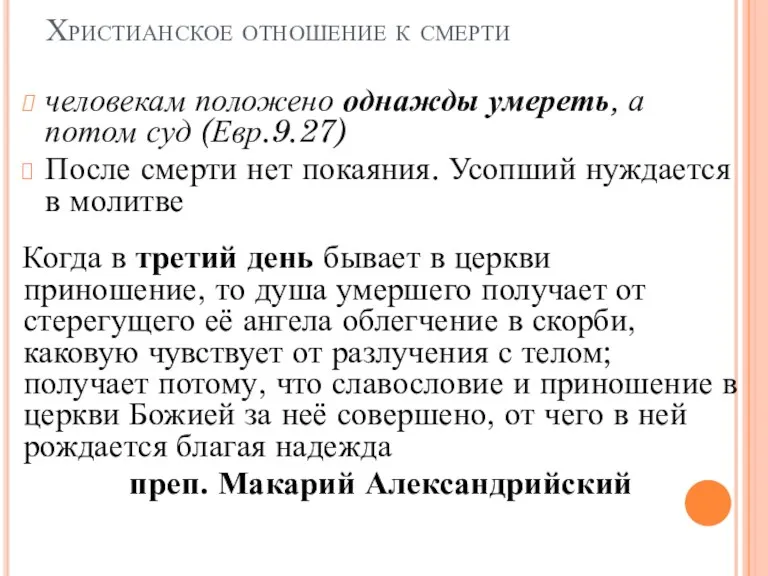 Христианское отношение к смерти

человекам положено однажды умереть, а потом суд (Евр.9.27)

После смерти нет покаяния. Усопший нуждается в молитве

Когда в третий день бывает в церкви приношение, то душа умершего получает от стерегущего её ангела облегчение в скорби, каковую чувствует от разлучения с телом; получает потому, что славословие и приношение в церкви Божией за неё совершено, от чего в ней рождается благая надежда

преп. Макарий Александрийский